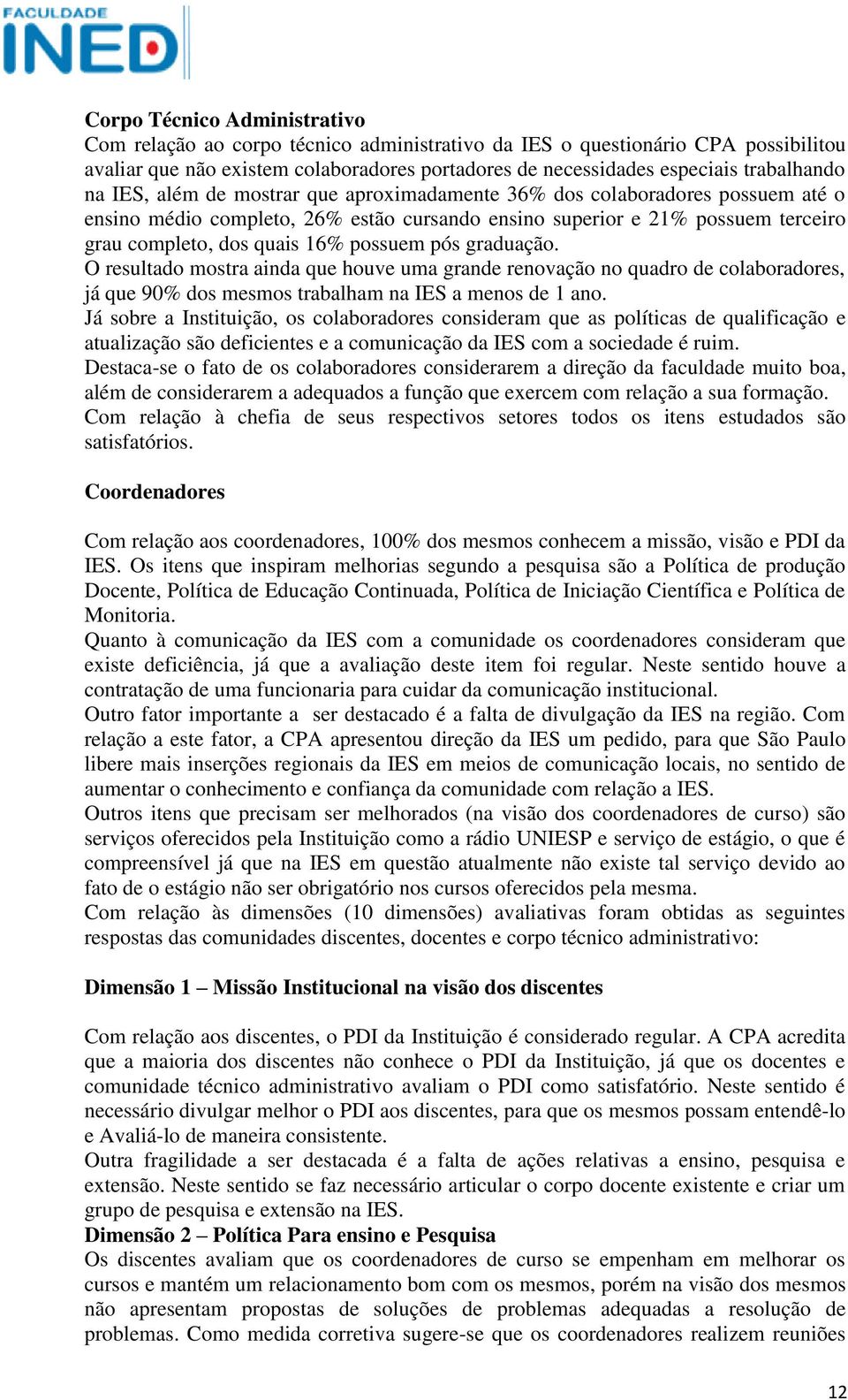 FACULDADE
INED

Corpo Técnico Administrativo
Com relação ao corpo técnico administrativo da IES o questionário CPA possibilitou avaliar que não existem colaboradores portadores de necessidades especiais trabalhando na IES, além de mostrar que aproximadamente 36% dos colaboradores possuem até o ensino médio completo, 26% estão cursando ensino superior e 21% possuem terceiro grau completo, dos quais 16% possuem pós graduação.
O resultado mostra ainda que houve uma grande renovação no quadro de colaboradores, já que 90% dos mesmos trabalham na IES a menos de 1 ano.
Já sobre a Instituição, os colaboradores consideram que as políticas de qualificação e atualização são deficientes e a comunicação da IES com a sociedade é ruim.
Destaca-se o fato de os colaboradores considerarem a direção da faculdade muito boa, além de considerarem a adequados a função que exercem com relação a sua formação.
Com relação à chefia de seus respectivos setores todos os itens estudados são satisfatórios.

Coordenadores

Com relação aos coordenadores, 100% dos mesmos conhecem a missão, visão e PDI da IES. Os itens que inspiram melhorias segundo a pesquisa são a Política de produção Docente, Política de Educação Continuada, Política de Iniciação Científica e Política de Monitoria.
Quanto à comunicação da IES com a comunidade os coordenadores consideram que existe deficiência, já que a avaliação deste item foi regular. Neste sentido houve a contratação de uma funcionaria para cuidar da comunicação institucional.
Outro fator importante a ser destacado é a falta de divulgação da IES na região. Com relação a este fator, a CPA apresentou direção da IES um pedido, para que São Paulo libere mais inserções regionais da IES em meios de comunicação locais, no sentido de aumentar o conhecimento e confiança da comunidade com relação a IES.
Outros itens que precisam ser melhorados (na visão dos coordenadores de curso) são serviços oferecidos pela Instituição como a rádio UNIESP e serviço de estágio, o que é compreensível já que na IES em questão atualmente não existe tal serviço devido ao fato de o estágio não ser obrigatório nos cursos oferecidos pela mesma.
Com relação às dimensões (10 dimensões) avaliativas foram obtidas as seguintes respostas das comunidades discentes, docentes e corpo técnico administrativo:

Dimensão 1 – Missão Institucional na visão dos discentes

Com relação aos discentes, o PDI da Instituição é considerado regular. A CPA acredita que a maioria dos discentes não conhece o PDI da Instituição, já que os docentes e comunidade técnico administrativo avaliam o PDI como satisfatório. Neste sentido é necessário divulgar melhor o PDI aos discentes, para que os mesmos possam entendê-lo e Avaliá-lo de maneira consistente.
Outra fragilidade a ser destacada é a falta de ações relativas a ensino, pesquisa e extensão. Neste sentido se faz necessário articular o corpo docente existente e criar um grupo de pesquisa e extensão na IES.
Dimensão 2 – Política Para ensino e Pesquisa
Os discentes avaliam que os coordenadores de curso se empenham em melhorar os cursos e mantém um relacionamento bom com os mesmos, porém na visão dos mesmos não apresentam propostas de soluções de problemas adequadas a resolução de problemas. Como medida corretiva sugere-se que os coordenadores realizem reuniões

12